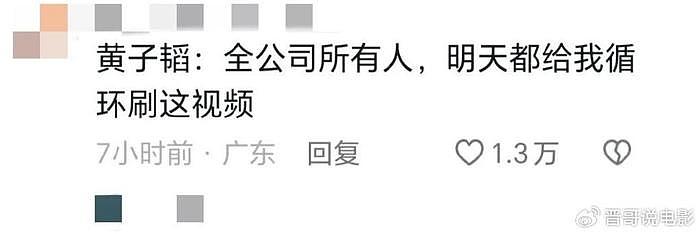 黄子韬：全公司所有人，明天都给我循环刷这视频

7小时前 · 广东 回复 1.3万

晋哥说电影